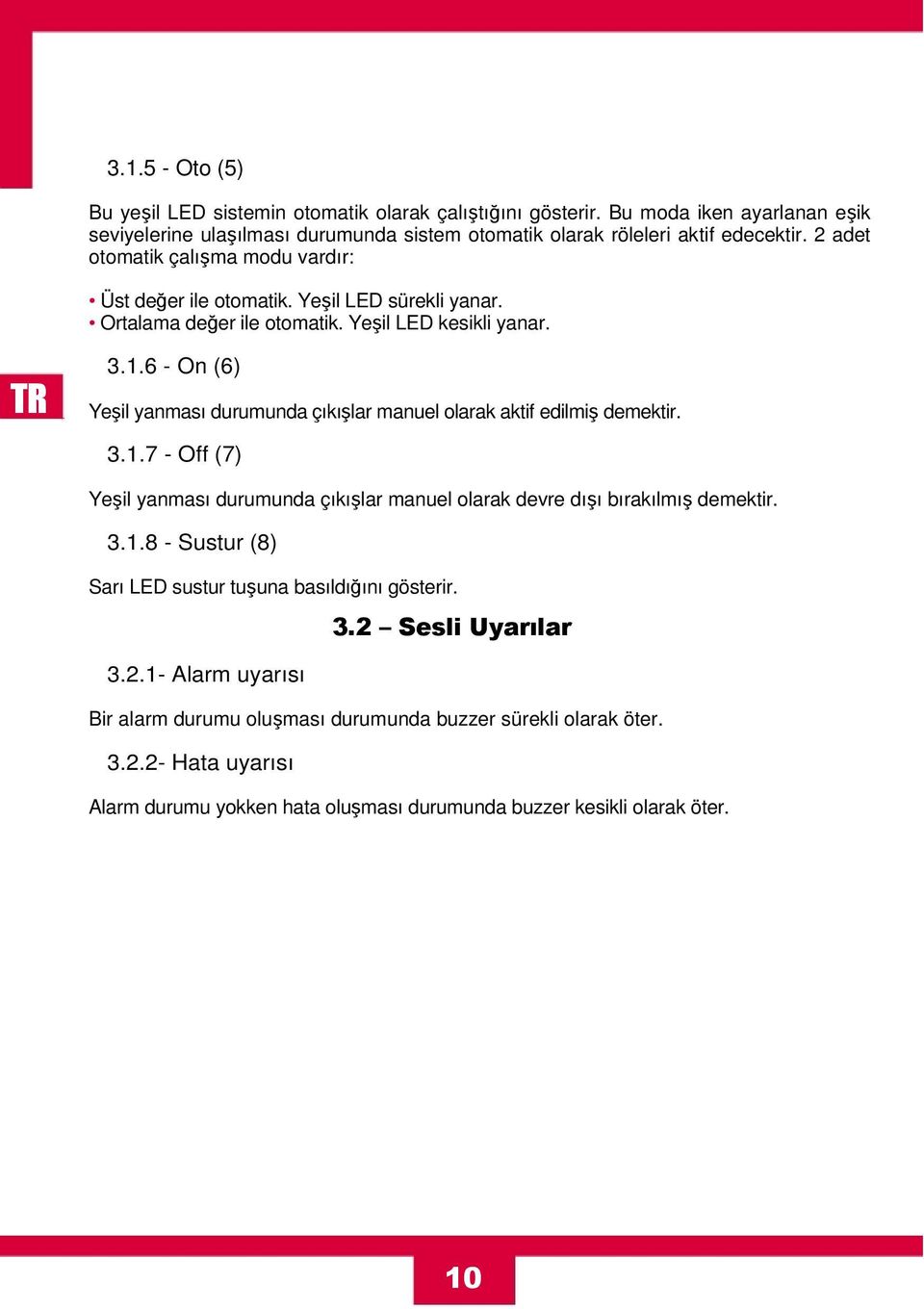 3.1.5 - Oto (5)

Bu yeşil LED sistemin otomatik olarak çalıştığını gösterir. Bu moda iken ayarlanan eşik seviyelerine ulaşılması durumunda sistem otomatik olarak röleleri aktif edecektir. 2 adet otomatik çalışma modu vardır:

• Üst değer ile otomatik. Yeşil LED sürekli yanar.
• Ortalama değer ile otomatik. Yeşil LED kesikli yanar.

TR

3.1.6 - On (6)

Yeşil yanması durumunda çıkışlar manuel olarak aktif edilmiş demektir.

3.1.7 - Off (7)

Yeşil yanması durumunda çıkışlar manuel olarak devre dışı bırakılmış demektir.

3.1.8 - Sustur (8)

Sarı LED sustur tuşuna basıldığını gösterir.

3.2 – Sesli Uyarılar

3.2.1- Alarm uyarısı

Bir alarm durumu oluşması durumunda buzzer sürekli olarak öter.

3.2.2- Hata uyarısı

Alarm durumu yokken hata oluşması durumunda buzzer kesikli olarak öter.

10